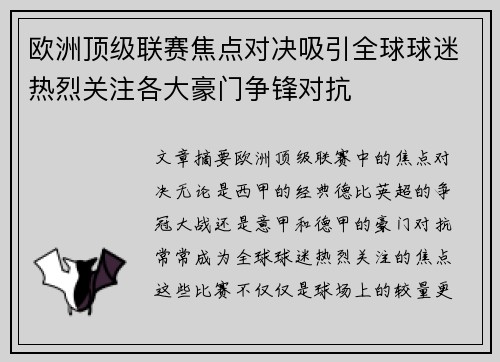 欧洲顶级联赛焦点对决吸引全球球迷热烈关注各大豪门争锋对抗

文章摘要欧洲顶级联赛中的焦点对决无论是西甲的经典德比英超的争冠大战还是意甲和德甲的豪门对抗常常成为全球球迷热烈关注的焦点这些比赛不仅仅是球场上的较量更